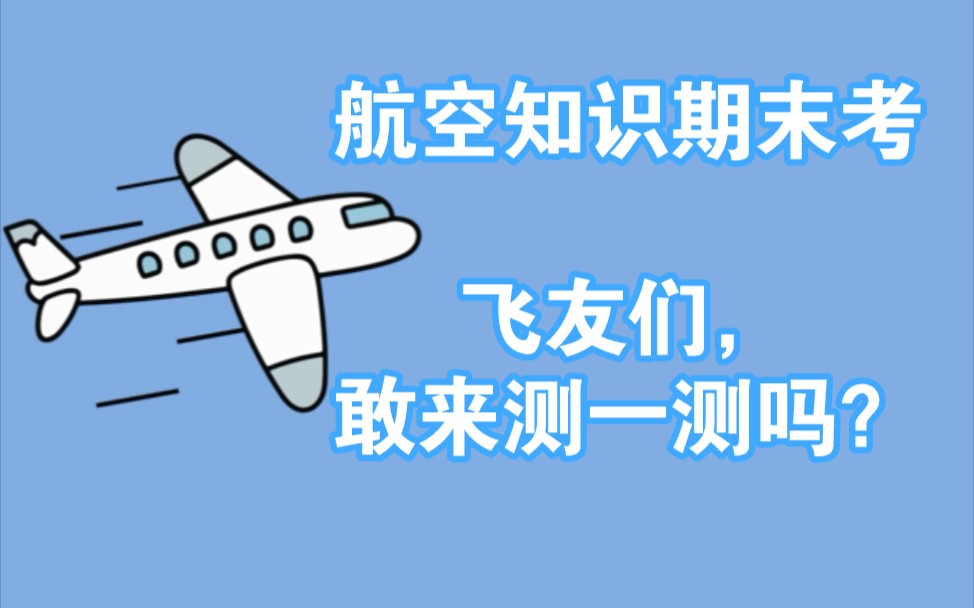 航空知识期末考

飞友们，
敢来测一测吗？